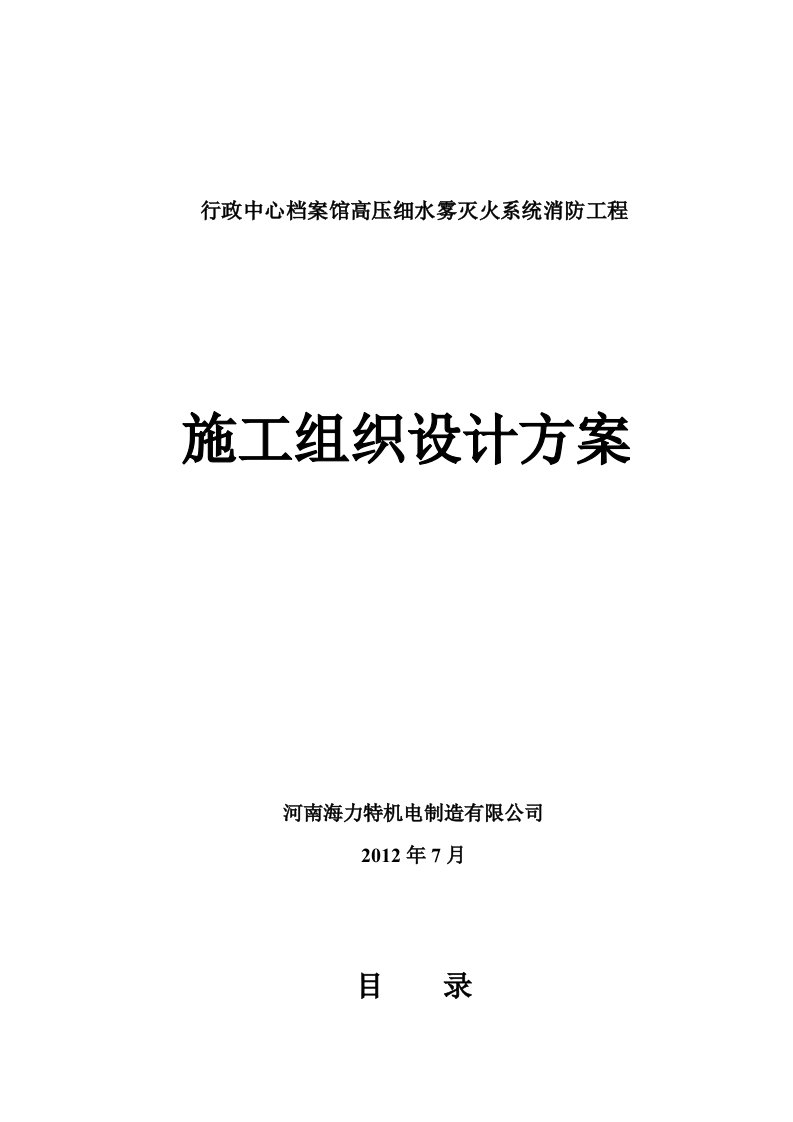 行政中心档案馆高压细水雾灭火系统消防工程

施工组织设计方案

河南海力特机电制造有限公司

2012 年 7 月

目　　录